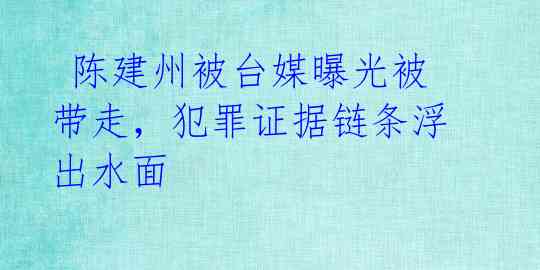 陈建州被台媒曝光被带走，犯罪证据链条浮出水面